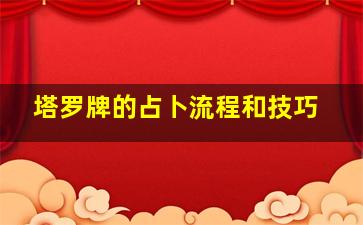 塔罗牌的占卜流程和技巧